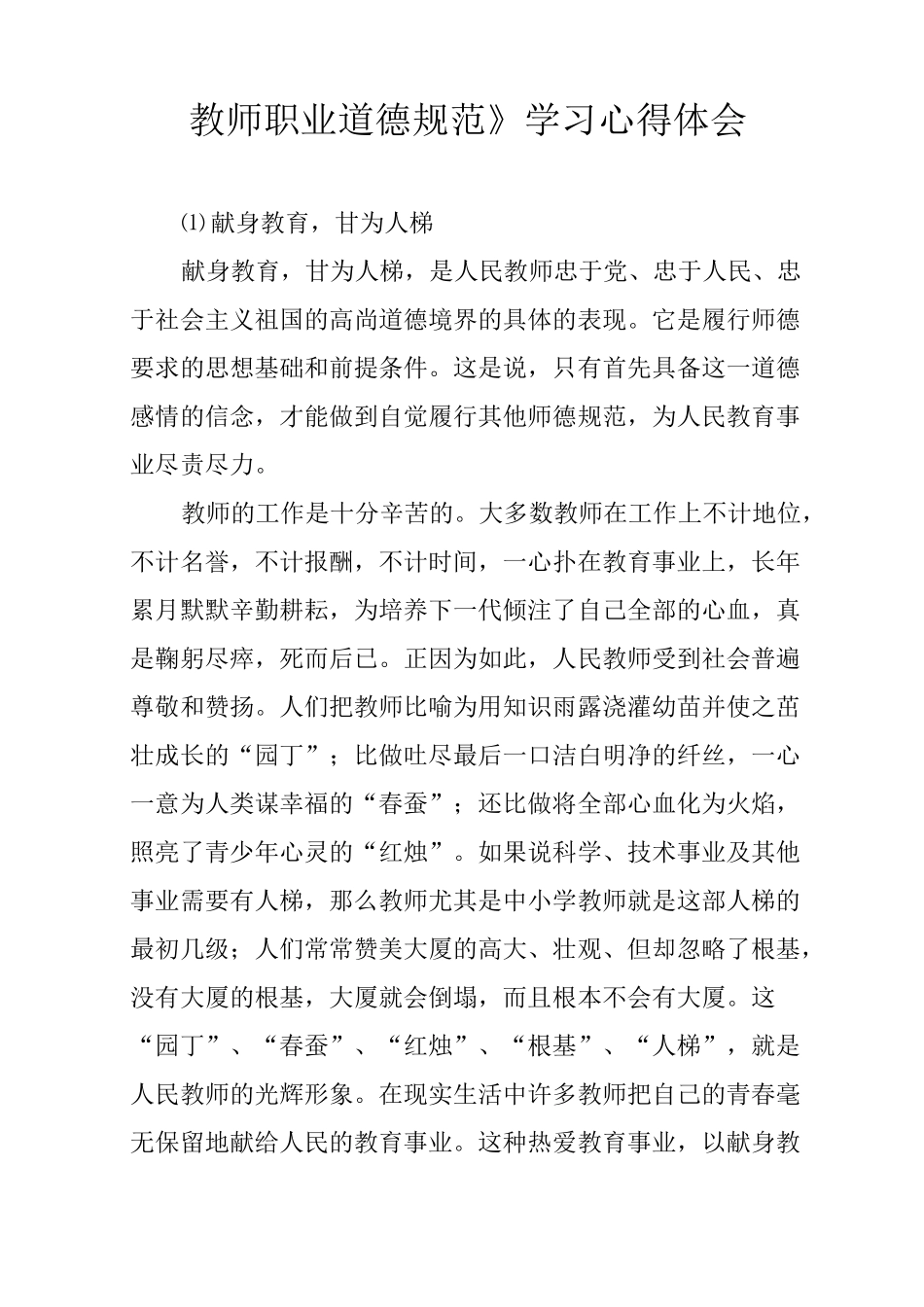 教师职业道德规范》学习心得体会

⑴献身教育，甘为人梯

献身教育，甘为人梯，是人民教师忠于党、忠于人民、忠于社会主义祖国的高尚道德境界的具体的表现。它是履行师德要求的思想基础和前提条件。这是说，只有首先具备这一道德感情的信念，才能做到自觉履行其他师德规范，为人民教育事业尽责尽力。

教师的工作是十分辛苦的。大多数教师在工作上不计地位，不计名誉，不计报酬，不计时间，一心扑在教育事业上，长年累月默默辛勤耕耘，为培养下一代倾注了自己全部的心血，真是鞠躬尽瘁，死而后已。正因为如此，人民教师受到社会普遍尊敬和赞扬。人们把教师比喻为用知识雨露浇灌幼苗并使之茁壮成长的“园丁”；比做吐尽最后一口洁白明净的纤丝，一心一意为人类谋幸福的“春蚕”；还比做将全部心血化为火焰，照亮了青少年心灵的“红烛”。如果说科学、技术事业及其他事业需要有人梯，那么教师尤其是中小学教师就是这部人梯的最初几级；人们常常赞美大厦的高大、壮观、但却忽略了根基，没有大厦的根基，大厦就会倒塌，而且根本不会有大厦。这“园丁”、“春蚕”、“红烛”、“根基”、“人梯”，就是人民教师的光辉形象。在现实生活中许多教师把自己的青春毫无保留地献给人民的教育事业。这种热爱教育事业，以献身教